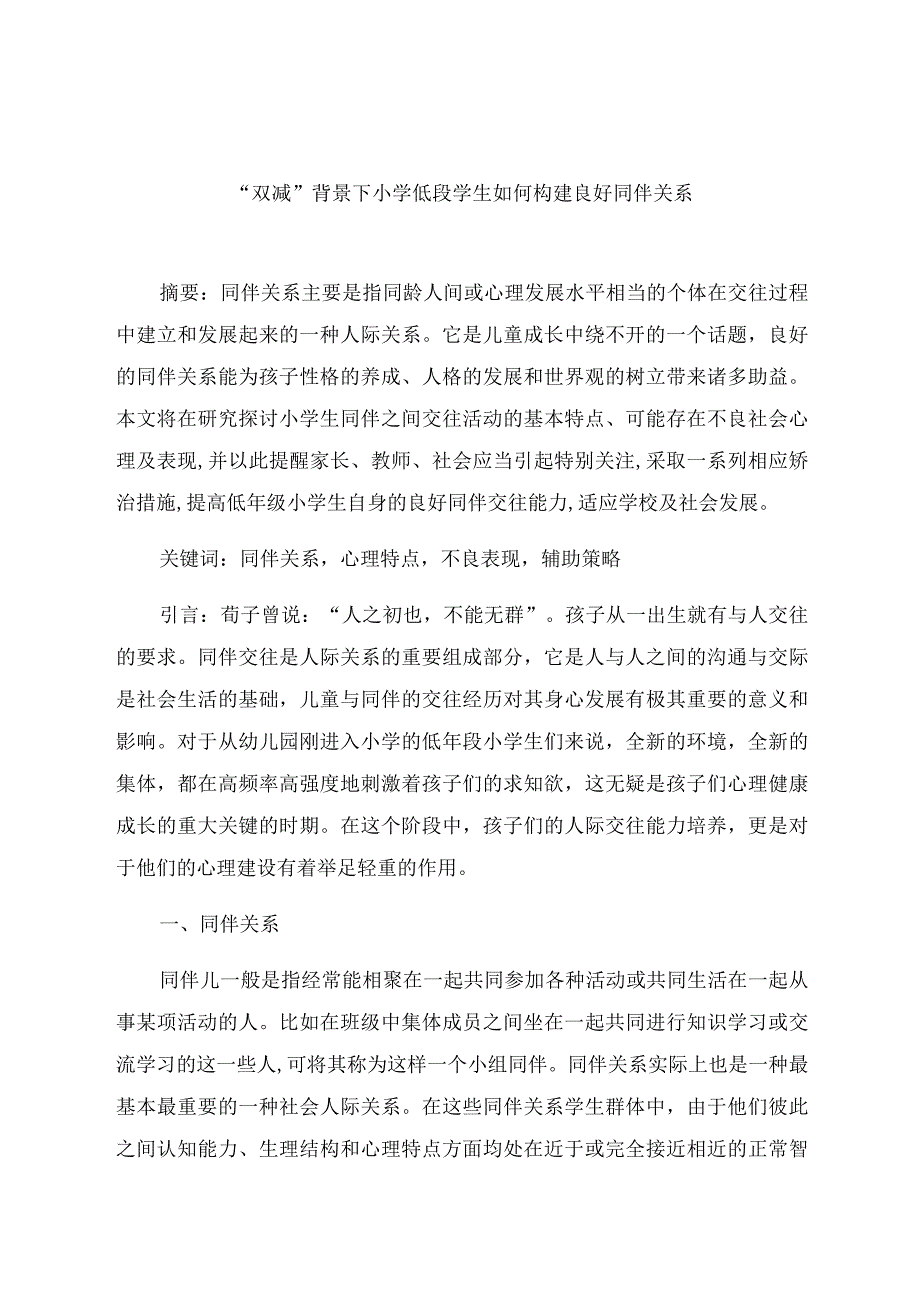 “双减”背景下小学低段学生如何构建良好同伴关系

摘要：同伴关系主要是指同龄人间或心理发展水平相当的个体在交往过程中建立和发展起来的一种人际关系。它是儿童成长中绕不开的一个话题，良好的同伴关系能为孩子性格的养成、人格的发展和世界观的树立带来诸多助益。本文将在研究探讨小学生同伴之间交往活动的基本特点、可能存在不良社会心理及表现，并以此提醒家长、教师、社会应当引起特别关注，采取一系列相应矫治措施，提高低年级小学生自身的良好同伴交往能力，适应学校及社会发展。

关键词：同伴关系，心理特点，不良表现，辅助策略

引言：荀子曾说：“人之初也，不能无群”。孩子从一出生就有与人交往的要求。同伴交往是人际关系的重要组成部分，它是人与人之间的沟通与交际是社会生活的基础，儿童与同伴的交往经历对其身心发展有极其重要的意义和影响。对于从幼儿园刚进入小学的低年段小学生们来说，全新的环境，全新的集体，都在高频率高强度地刺激着孩子们的求知欲，这无疑是孩子们心理健康成长的重大关键的时期。在这个阶段中，孩子们的人际交往能力培养，更是对于他们的心理建设有着举足轻重的作用。

一、同伴关系

同伴儿一般是指经常能相聚在一起共同参加各种活动或共同生活在一起从事某项活动的人。比如在班级中集体成员之间坐在一起共同进行知识学习或交流学习的这一些人，可将其称为这样一个小组同伴。同伴关系实际上也是一种最基本最重要的一种社会人际关系。在这些同伴关系学生群体中，由于他们彼此之间认知能力、生理结构和心理特点方面均处在近于或完全接近相近的正常智